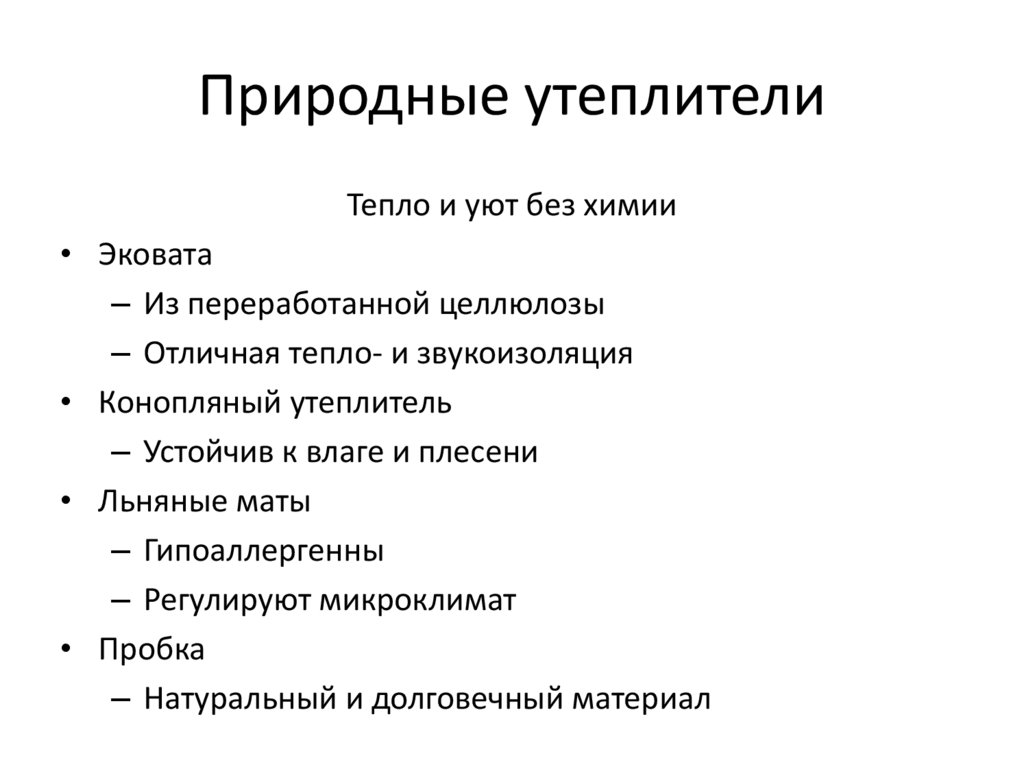 Природные утеплители

Тепло и уют без химии

• Эковата
  – Из переработанной целлюлозы
  – Отличная тепло- и звукоизоляция
• Конопляный утеплитель
  – Устойчив к влаге и плесени
• Льняные маты
  – Гипоаллергенны
  – Регулируют микроклимат
• Пробка
  – Натуральный и долговечный материал